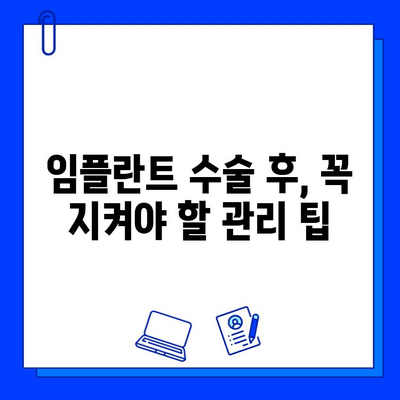 임플란트 수술 후, 꼭 지켜야 할 관리 팁